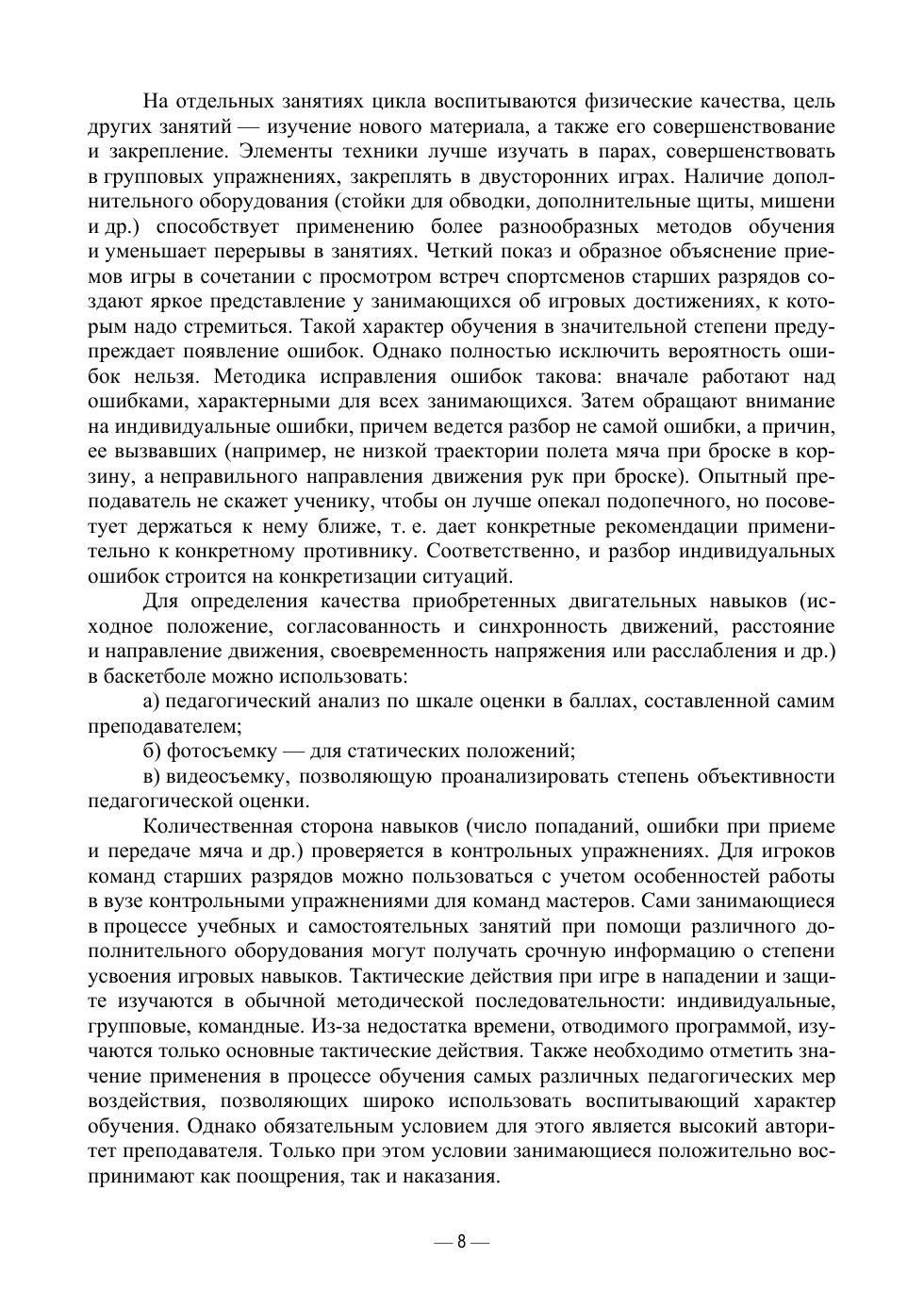 На отдельных занятиях цикла воспитываются физические качества, цель других занятий — изучение нового материала, а также его совершенствование и закрепление. Элементы техники лучше изучать в парах, совершенствовать в групповых упражнениях, закреплять в двусторонних играх. Наличие дополнительного оборудования (стойки для обводки, дополнительные щиты, мишени и др.) способствует применению более разнообразных методов обучения и уменьшает перерывы в занятиях. Четкий показ и образное объяснение приемов игры в сочетании с просмотром встреч спортсменов старших разрядов создают яркое представление у занимающихся об игровых достижениях, к которым надо стремиться. Такой характер обучения в значительной степени предупреждает появление ошибок. Однако полностью исключить вероятность ошибок нельзя. Методика исправления ошибок такова: вначале работают над ошибками, характерными для всех занимающихся. Затем обращают внимание на индивидуальные ошибки, причем ведется разбор не самой ошибки, а причин, ее вызвавших (например, не низкой траектории полета мяча при броске в корзину, а неправильного направления движения рук при броске). Опытный преподаватель не скажет ученику, чтобы он лучше опекал подопечного, но посоветует держаться к нему ближе, т. е. дает конкретные рекомендации применительно к конкретному противнику. Соответственно, и разбор индивидуальных ошибок строится на конкретизации ситуаций.

Для определения качества приобретенных двигательных навыков (исходное положение, согласованность и синхронность движений, расстояние и направление движения, своевременность напряжения или расслабления и др.) в баскетболе можно использовать:

а) педагогический анализ по шкале оценки в баллах, составленной самим преподавателем;

б) фотосъемку — для статических положений;

в) видеосъемку, позволяющую проанализировать степень объективности педагогической оценки.

Количественная сторона навыков (число попаданий, ошибки при приеме и передаче мяча и др.) проверяется в контрольных упражнениях. Для игроков команд старших разрядов можно пользоваться с учетом особенностей работы в вузе контрольными упражнениями для команд мастеров. Сами занимающиеся в процессе учебных и самостоятельных занятий при помощи различного дополнительного оборудования могут получать срочную информацию о степени усвоения игровых навыков. Тактические действия при игре в нападении и защите изучаются в обычной методической последовательности: индивидуальные, групповые, командные. Из-за недостатка времени, отводимого программой, изучаются только основные тактические действия. Также необходимо отметить значение применения в процессе обучения самых различных педагогических мер воздействия, позволяющих широко использовать воспитывающий характер обучения. Однако обязательным условием для этого является высокий авторитет преподавателя. Только при этом условии занимающиеся положительно воспринимают как поощрения, так и наказания.

— 8 —